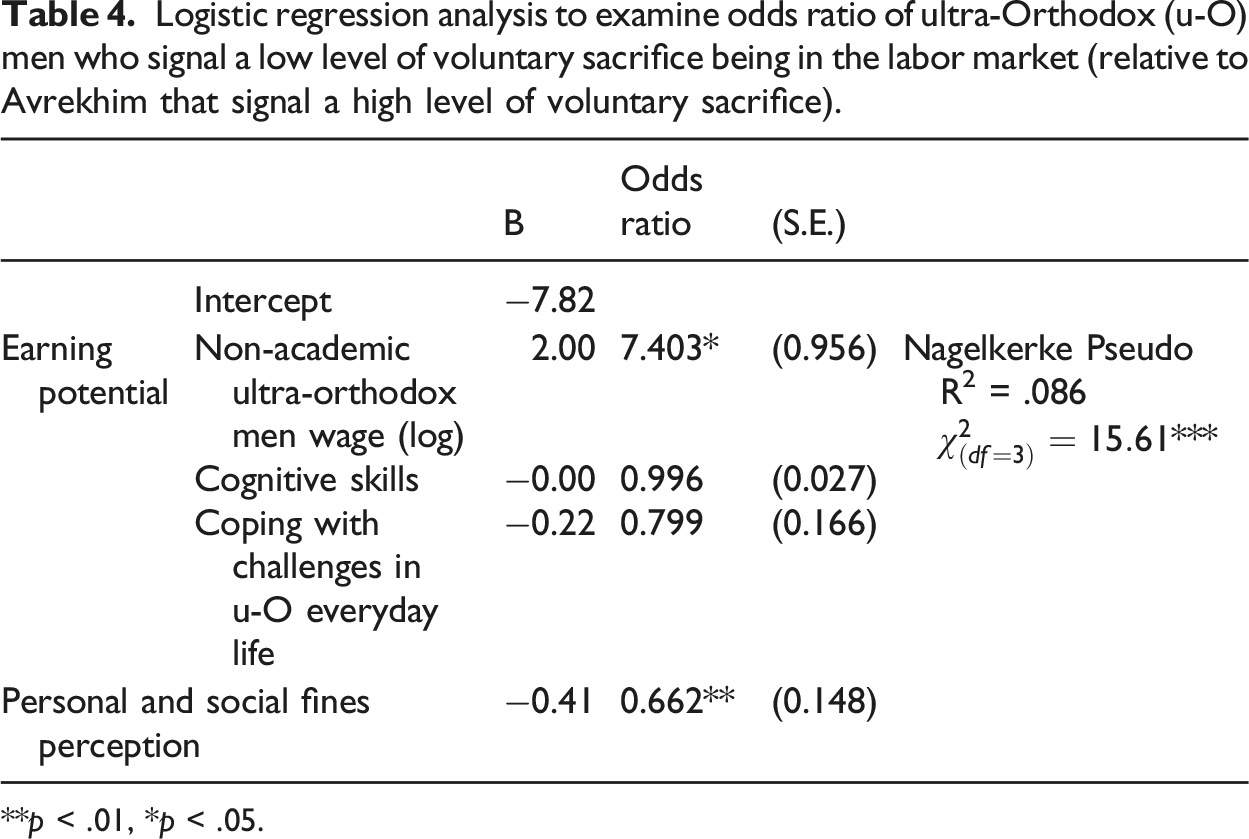 Table 4. Logistic regression analysis to examine odds ratio of ultra-Orthodox (u-O) men who signal a low level of voluntary sacrifice being in the labor market (relative to Avrekhim that signal a high level of voluntary sacrifice).

|  |  | B | Odds ratio | (S.E.) |  |
|---|---|---|---|---|---|
|  | Intercept | −7.82 |  |  |  |
| Earning potential | Non-academic ultra-orthodox men wage (log) | 2.00 | 7.403* | (0.956) | Nagelkerke Pseudo $R^2$ = .086 $\chi^2_{(df=3)} = 15.61$*** |
|  | Cognitive skills | −0.00 | 0.996 | (0.027) |  |
|  | Coping with challenges in u-O everyday life | −0.22 | 0.799 | (0.166) |  |
| Personal and social fines perception |  | −0.41 | 0.662** | (0.148) |  |

**p < .01, *p < .05.